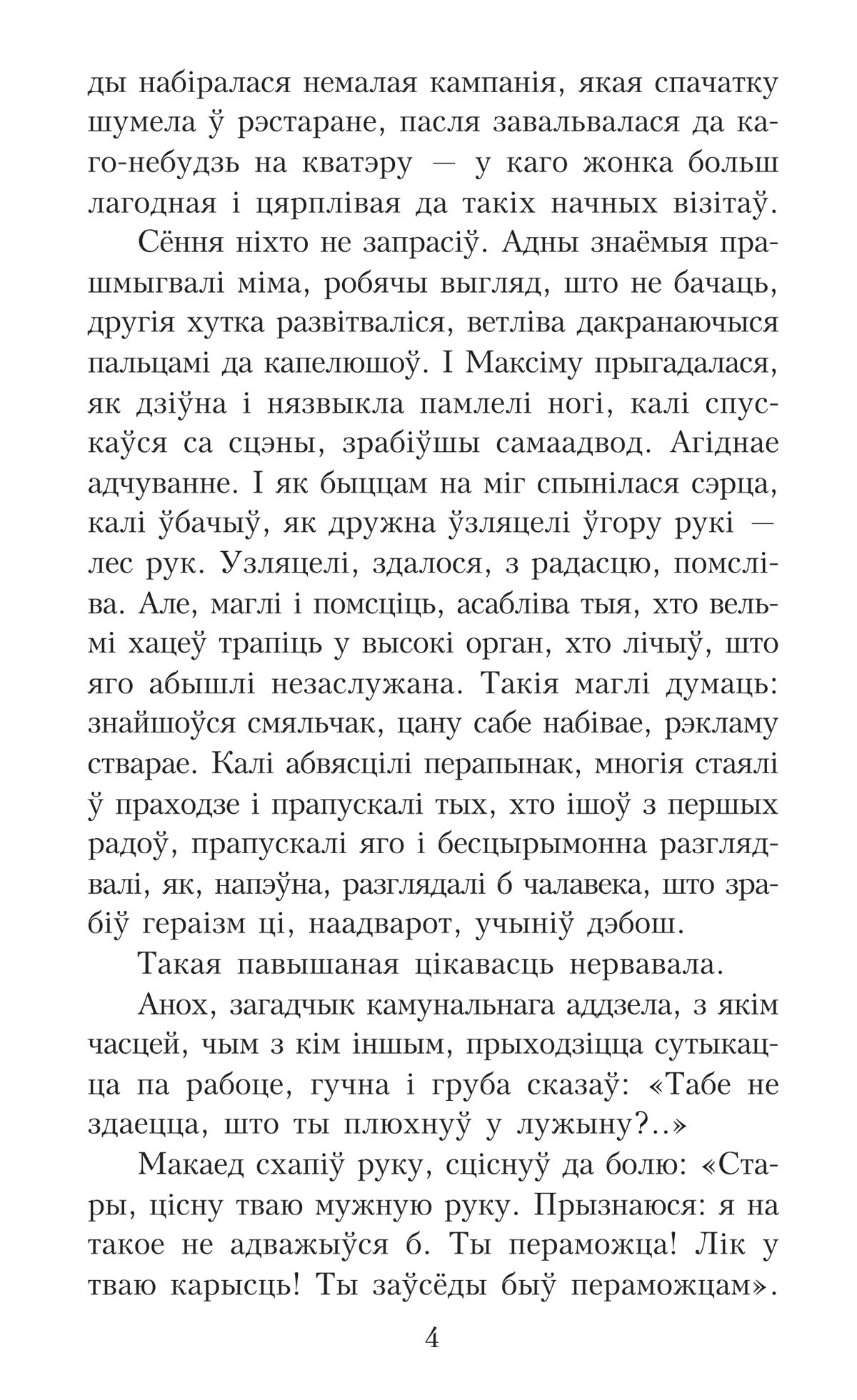 ды набіралася немалая кампанія, якая спачатку шумела ў рэстаране, пасля завальвалася да каго-небудзь на кватэру — у каго жонка больш лагодная і цярплівая да такіх начных візітаў.

Сёння ніхто не запрасіў. Адны знаёмыя прашмыгвалі міма, робячы выгляд, што не бачаць, другія хутка развітваліся, ветліва дакранаючыся пальцамі да капелюшоў. І Максіму прыгадалася, як дзіўна і нязвыкла памлелі ногі, калі спускаўся са сцэны, зрабіўшы самаадвод. Агіднае адчуванне. І як быццам на міг спынілася сэрца, калі ўбачыў, як дружна ўзляцелі ўгору рукі — лес рук. Узляцелі, здалося, з радасцю, помсліва. Але, маглі і помсціць, асабліва тыя, хто вельмі хацеў трапіць у высокі орган, хто лічыў, што яго абышлі незаслужана. Такія маглі думаць: знайшоўся смяльчак, цану сабе набівае, рэкламу стварае. Калі абвясцілі перапынак, многія стаялі ў праходзе і прапускалі тых, хто ішоў з першых радоў, прапускалі яго і бесцырымонна разглядвалі, як, напэўна, разглядалі б чалавека, што зрабіў гераізм ці, наадварот, учыніў дэбош.

Такая павышаная цікавасць нервавала.

Анох, загадчык камунальнага аддзела, з якім часцей, чым з кім іншым, прыходзіцца сутыкацца па рабоце, гучна і груба сказаў: «Табе не здаецца, што ты плюхнуў у лужыну?..»

Макаед схапіў руку, сціснуў да болю: «Стары, цісну тваю мужную руку. Прызнаюся: я на такое не адважыўся б. Ты пераможца! Лік у тваю карысць! Ты заўсёды быў пераможцам».

4